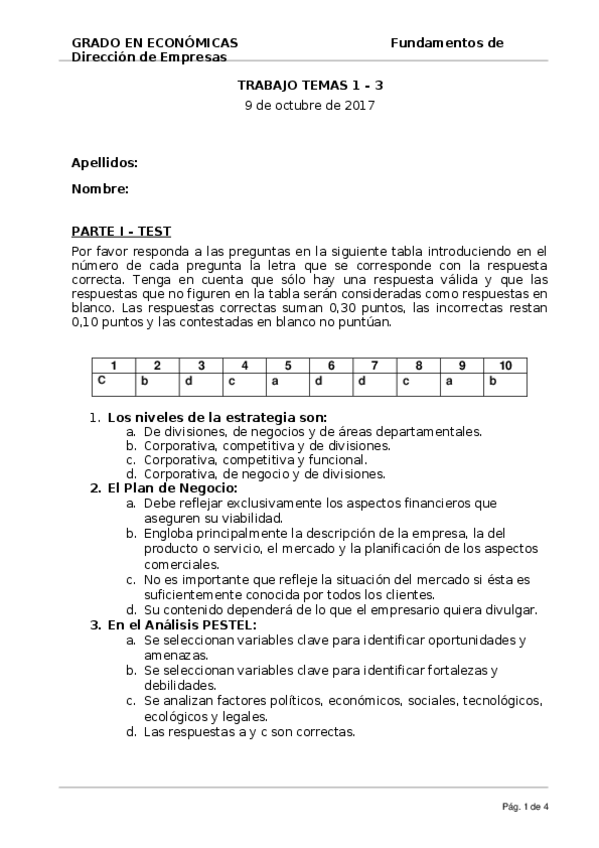 GRADO EN ECONÓMICAS Fundamentos de Dirección de Empresas

TRABAJO TEMAS 1 - 3
9 de octubre de 2017

Apellidos:

Nombre:

PARTE I - TEST
Por favor responda a las preguntas en la siguiente tabla introduciendo en el número de cada pregunta la letra que se corresponde con la respuesta correcta. Tenga en cuenta que sólo hay una respuesta válida y que las respuestas que no figuren en la tabla serán consideradas como respuestas en blanco. Las respuestas correctas suman 0,30 puntos, las incorrectas restan 0,10 puntos y las contestadas en blanco no puntúan.

| 1 | 2 | 3 | 4 | 5 | 6 | 7 | 8 | 9 | 10 |
|---|---|---|---|---|---|---|---|---|---|
| C | b | d | c | a | d | d | c | a | b |

1. Los niveles de la estrategia son:
a. De divisiones, de negocios y de áreas departamentales.
b. Corporativa, competitiva y de divisiones.
c. Corporativa, competitiva y funcional.
d. Corporativa, de negocio y de divisiones.
2. El Plan de Negocio:
a. Debe reflejar exclusivamente los aspectos financieros que aseguren su viabilidad.
b. Engloba principalmente la descripción de la empresa, la del producto o servicio, el mercado y la planificación de los aspectos comerciales.
c. No es importante que refleje la situación del mercado si ésta es suficientemente conocida por todos los clientes.
d. Su contenido dependerá de lo que el empresario quiera divulgar.
3. En el Análisis PESTEL:
a. Se seleccionan variables clave para identificar oportunidades y amenazas.
b. Se seleccionan variables clave para identificar fortalezas y debilidades.
c. Se analizan factores políticos, económicos, sociales, tecnológicos, ecológicos y legales.
d. Las respuestas a y c son correctas.

Pág. 1 de 4